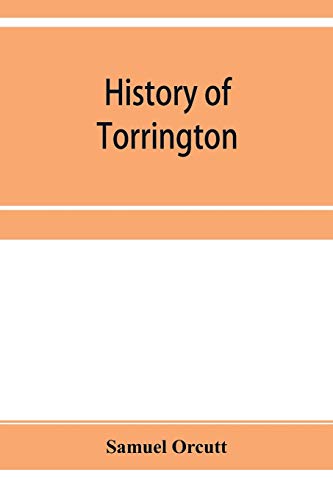 History of Torrington

Samuel Orcutt